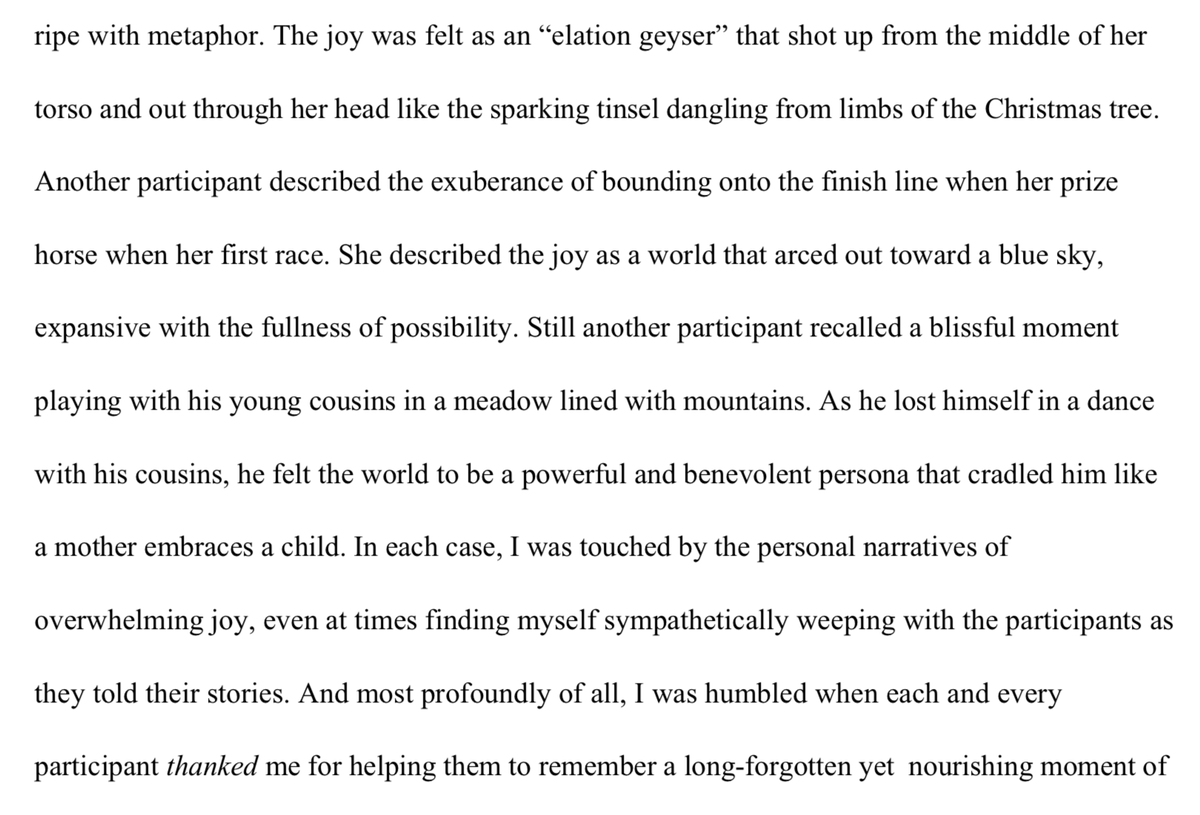 ripe with metaphor. The joy was felt as an "elation geyser" that shot up from the middle of her torso and out through her head like the sparking tinsel dangling from limbs of the Christmas tree. Another participant described the exuberance of bounding onto the finish line when her prize horse when her first race. She described the joy as a world that arced out toward a blue sky, expansive with the fullness of possibility. Still another participant recalled a blissful moment playing with his young cousins in a meadow lined with mountains. As he lost himself in a dance with his cousins, he felt the world to be a powerful and benevolent persona that cradled him like a mother embraces a child. In each case, I was touched by the personal narratives of overwhelming joy, even at times finding myself sympathetically weeping with the participants as they told their stories. And most profoundly of all, I was humbled when each and every participant thanked me for helping them to remember a long-forgotten yet nourishing moment of